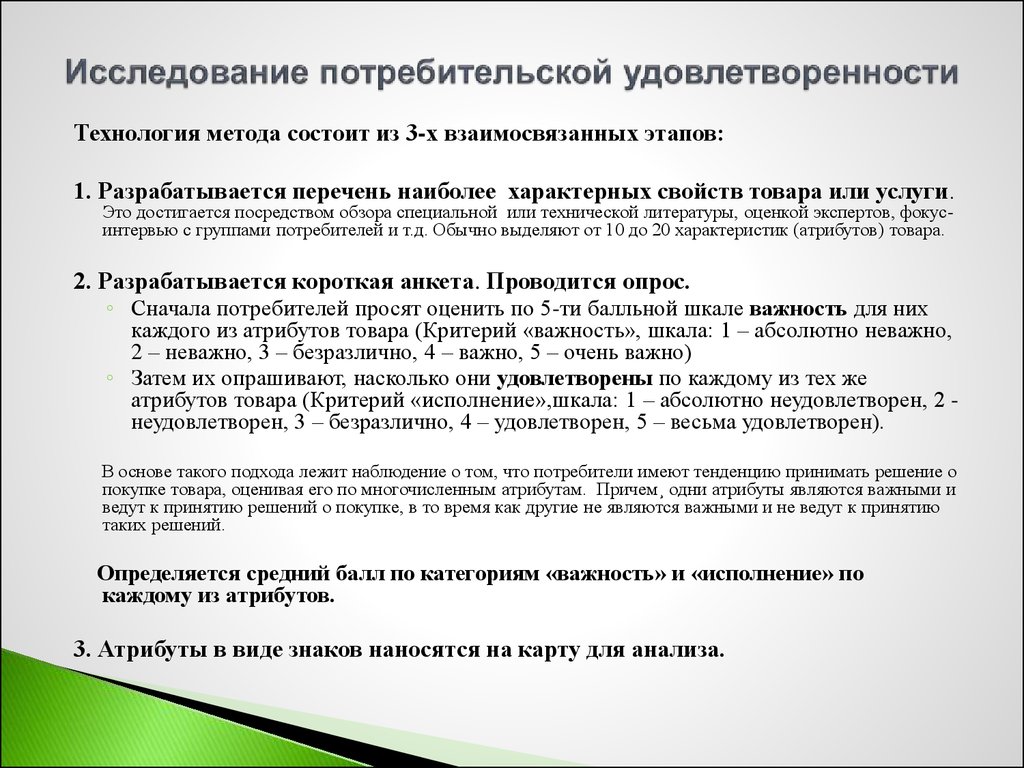 Исследование потребительской удовлетворенности

Технология метода состоит из 3-х взаимосвязанных этапов:

1. Разрабатывается перечень наиболее характерных свойств товара или услуги. Это достигается посредством обзора специальной или технической литературы, оценкой экспертов, фокус-интервью с группами потребителей и т.д. Обычно выделяют от 10 до 20 характеристик (атрибутов) товара.

2. Разрабатывается короткая анкета. Проводится опрос.
◦ Сначала потребителей просят оценить по 5-ти балльной шкале важность для них каждого из атрибутов товара (Критерий «важность», шкала: 1 – абсолютно неважно, 2 – неважно, 3 – безразлично, 4 – важно, 5 – очень важно)
◦ Затем их опрашивают, насколько они удовлетворены по каждому из тех же атрибутов товара (Критерий «исполнение»,шкала: 1 – абсолютно неудовлетворен, 2 - неудовлетворен, 3 – безразлично, 4 – удовлетворен, 5 – весьма удовлетворен).

В основе такого подхода лежит наблюдение о том, что потребители имеют тенденцию принимать решение о покупке товара, оценивая его по многочисленным атрибутам. Причем, одни атрибуты являются важными и ведут к принятию решений о покупке, в то время как другие не являются важными и не ведут к принятию таких решений.

Определяется средний балл по категориям «важность» и «исполнение» по каждому из атрибутов.

3. Атрибуты в виде знаков наносятся на карту для анализа.